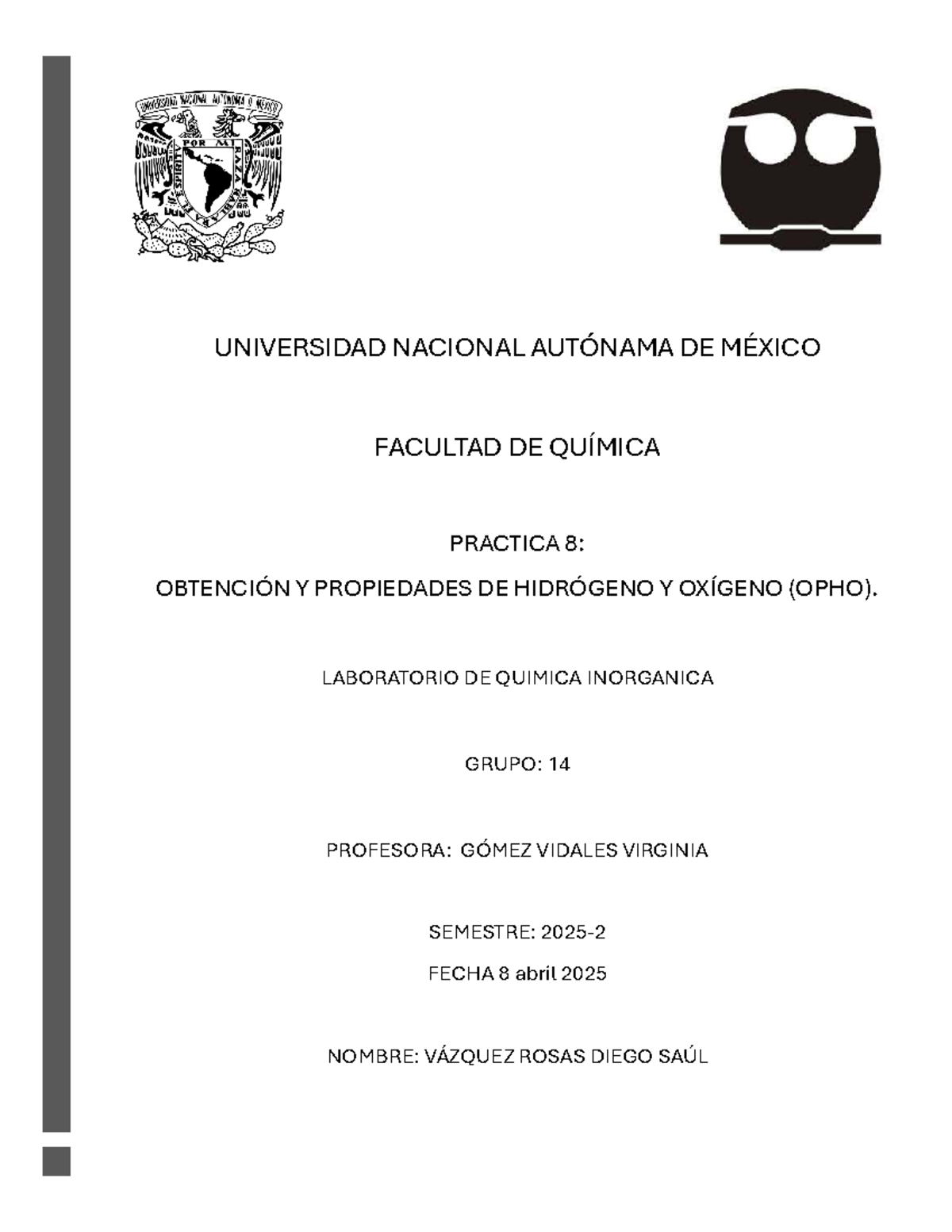 UNIVERSIDAD NACIONAL AUTONOMA DE MEXICO
POR MI RAZA HABLARA EL ESPIRITU

UNIVERSIDAD NACIONAL AUTÓNAMA DE MÉXICO

FACULTAD DE QUÍMICA

PRACTICA 8:

OBTENCIÓN Y PROPIEDADES DE HIDRÓGENO Y OXÍGENO (OPHO).

LABORATORIO DE QUIMICA INORGANICA

GRUPO: 14

PROFESORA: GÓMEZ VIDALES VIRGINIA

SEMESTRE: 2025-2

FECHA 8 abril 2025

NOMBRE: VÁZQUEZ ROSAS DIEGO SAÚL